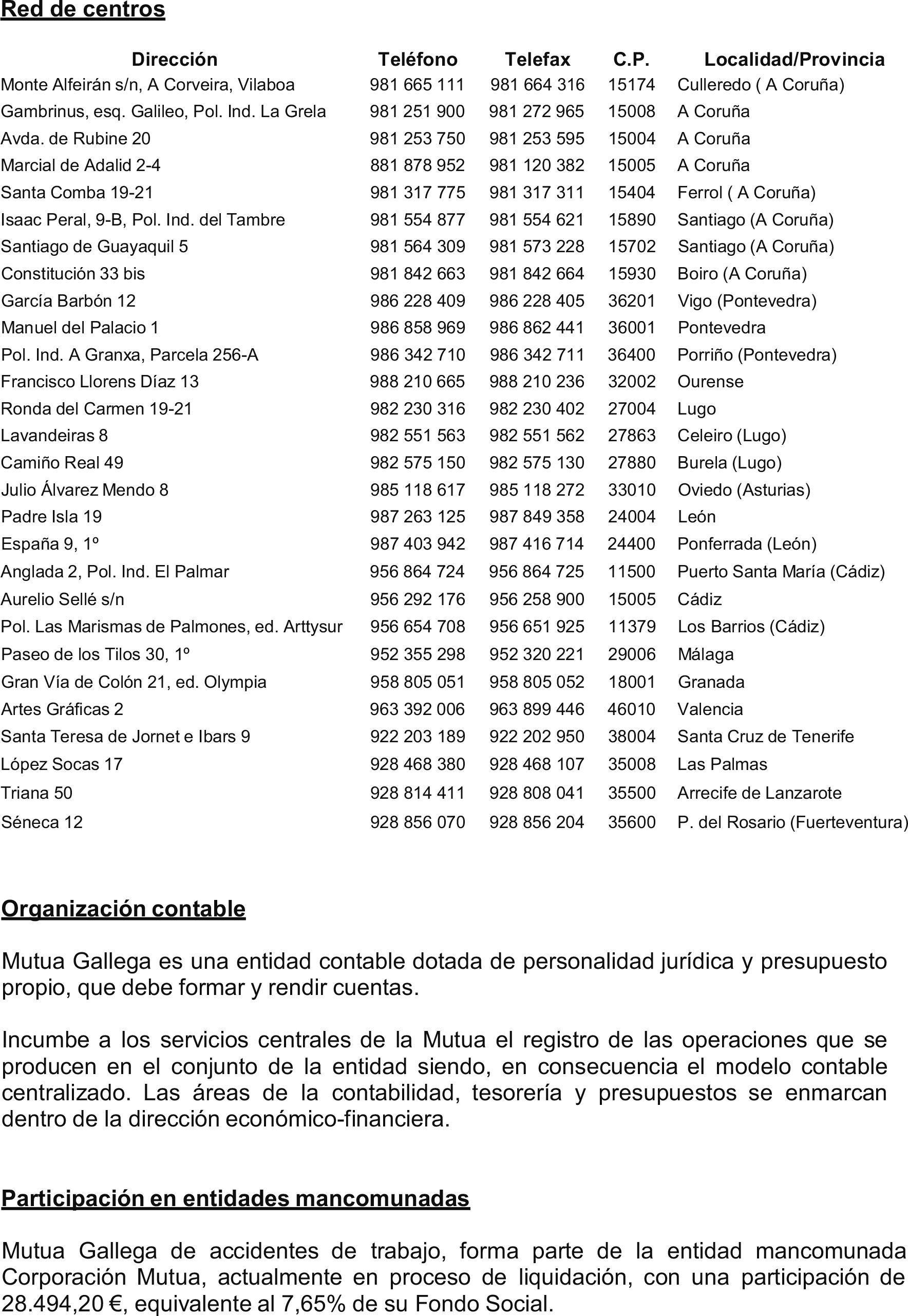 Red de centros

| Dirección | Teléfono | Telefax | C.P. | Localidad/Provincia |
|---|---|---|---|---|
| Monte Alfeirán s/n, A Corveira, Vilaboa | 981 665 111 | 981 664 316 | 15174 | Culleredo ( A Coruña) |
| Gambrinus, esq. Galileo, Pol. Ind. La Grela | 981 251 900 | 981 272 965 | 15008 | A Coruña |
| Avda. de Rubine 20 | 981 253 750 | 981 253 595 | 15004 | A Coruña |
| Marcial de Adalid 2-4 | 881 878 952 | 981 120 382 | 15005 | A Coruña |
| Santa Comba 19-21 | 981 317 775 | 981 317 311 | 15404 | Ferrol ( A Coruña) |
| Isaac Peral, 9-B, Pol. Ind. del Tambre | 981 554 877 | 981 554 621 | 15890 | Santiago (A Coruña) |
| Santiago de Guayaquil 5 | 981 564 309 | 981 573 228 | 15702 | Santiago (A Coruña) |
| Constitución 33 bis | 981 842 663 | 981 842 664 | 15930 | Boiro (A Coruña) |
| García Barbón 12 | 986 228 409 | 986 228 405 | 36201 | Vigo (Pontevedra) |
| Manuel del Palacio 1 | 986 858 969 | 986 862 441 | 36001 | Pontevedra |
| Pol. Ind. A Granxa, Parcela 256-A | 986 342 710 | 986 342 711 | 36400 | Porriño (Pontevedra) |
| Francisco Llorens Díaz 13 | 988 210 665 | 988 210 236 | 32002 | Ourense |
| Ronda del Carmen 19-21 | 982 230 316 | 982 230 402 | 27004 | Lugo |
| Lavandeiras 8 | 982 551 563 | 982 551 562 | 27863 | Celeiro (Lugo) |
| Camiño Real 49 | 982 575 150 | 982 575 130 | 27880 | Burela (Lugo) |
| Julio Álvarez Mendo 8 | 985 118 617 | 985 118 272 | 33010 | Oviedo (Asturias) |
| Padre Isla 19 | 987 263 125 | 987 849 358 | 24004 | León |
| España 9, 1º | 987 403 942 | 987 416 714 | 24400 | Ponferrada (León) |
| Anglada 2, Pol. Ind. El Palmar | 956 864 724 | 956 864 725 | 11500 | Puerto Santa María (Cádiz) |
| Aurelio Sellé s/n | 956 292 176 | 956 258 900 | 15005 | Cádiz |
| Pol. Las Marismas de Palmones, ed. Arttysur | 956 654 708 | 956 651 925 | 11379 | Los Barrios (Cádiz) |
| Paseo de los Tilos 30, 1º | 952 355 298 | 952 320 221 | 29006 | Málaga |
| Gran Vía de Colón 21, ed. Olympia | 958 805 051 | 958 805 052 | 18001 | Granada |
| Artes Gráficas 2 | 963 392 006 | 963 899 446 | 46010 | Valencia |
| Santa Teresa de Jornet e Ibars 9 | 922 203 189 | 922 202 950 | 38004 | Santa Cruz de Tenerife |
| López Socas 17 | 928 468 380 | 928 468 107 | 35008 | Las Palmas |
| Triana 50 | 928 814 411 | 928 808 041 | 35500 | Arrecife de Lanzarote |
| Séneca 12 | 928 856 070 | 928 856 204 | 35600 | P. del Rosario (Fuerteventura) |

Organización contable

Mutua Gallega es una entidad contable dotada de personalidad jurídica y presupuesto propio, que debe formar y rendir cuentas.

Incumbe a los servicios centrales de la Mutua el registro de las operaciones que se producen en el conjunto de la entidad siendo, en consecuencia el modelo contable centralizado. Las áreas de la contabilidad, tesorería y presupuestos se enmarcan dentro de la dirección económico-financiera.

Participación en entidades mancomunadas

Mutua Gallega de accidentes de trabajo, forma parte de la entidad mancomunada Corporación Mutua, actualmente en proceso de liquidación, con una participación de 28.494,20 €, equivalente al 7,65% de su Fondo Social.